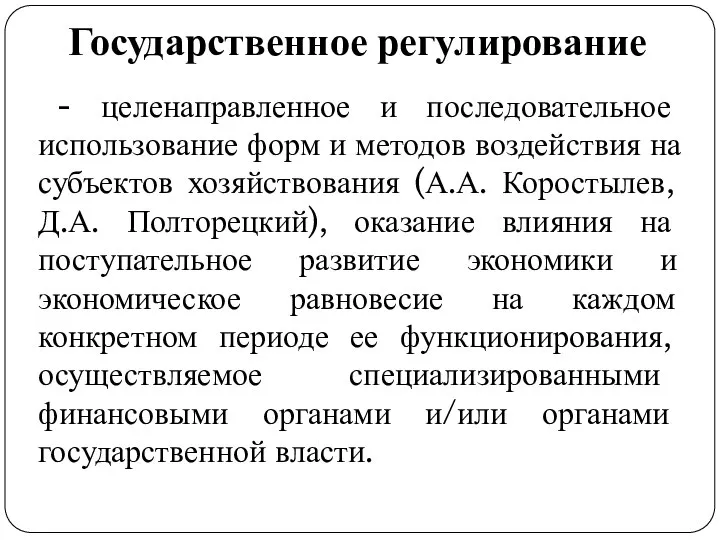 Государственное регулирование

- целенаправленное и последовательное использование форм и методов воздействия на субъектов хозяйствования (А.А. Коростылев, Д.А. Полторецкий), оказание влияния на поступательное развитие экономики и экономическое равновесие на каждом конкретном периоде ее функционирования, осуществляемое специализированными финансовыми органами и/или органами государственной власти.